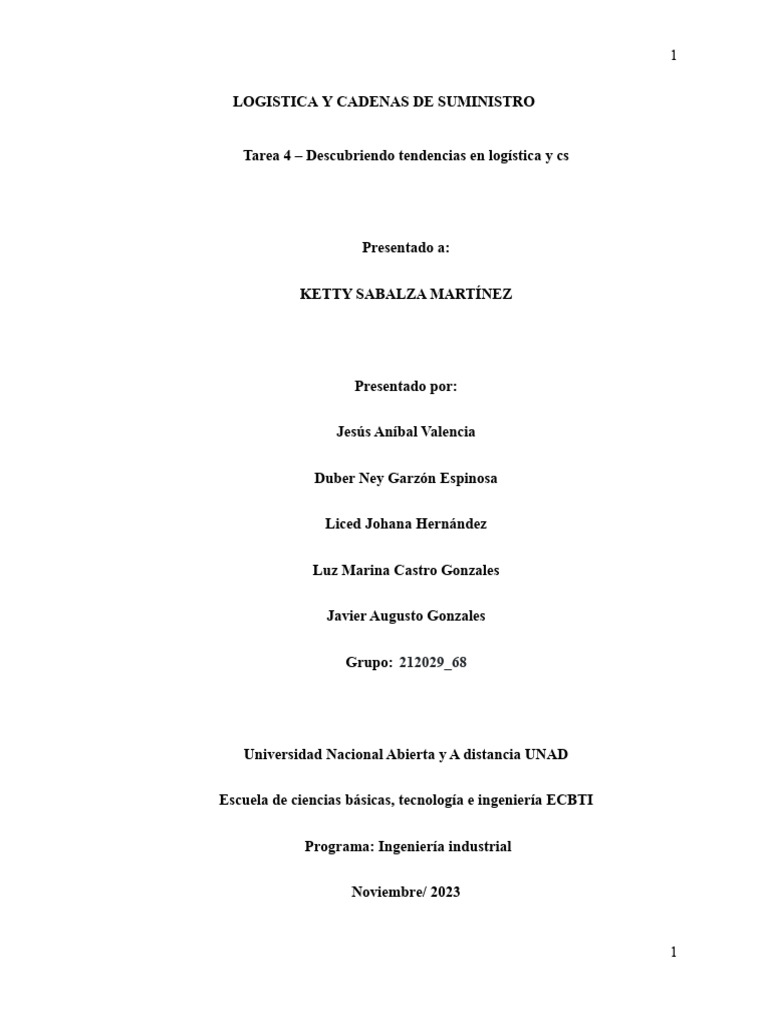 1

LOGISTICA Y CADENAS DE SUMINISTRO

Tarea 4 – Descubriendo tendencias en logística y cs

Presentado a:

KETTY SABALZA MARTÍNEZ

Presentado por:

Jesús Aníbal Valencia

Duber Ney Garzón Espinosa

Liced Johana Hernández

Luz Marina Castro Gonzales

Javier Augusto Gonzales

Grupo: 212029_68

Universidad Nacional Abierta y A distancia UNAD

Escuela de ciencias básicas, tecnología e ingeniería ECBTI

Programa: Ingeniería industrial

Noviembre/ 2023

1